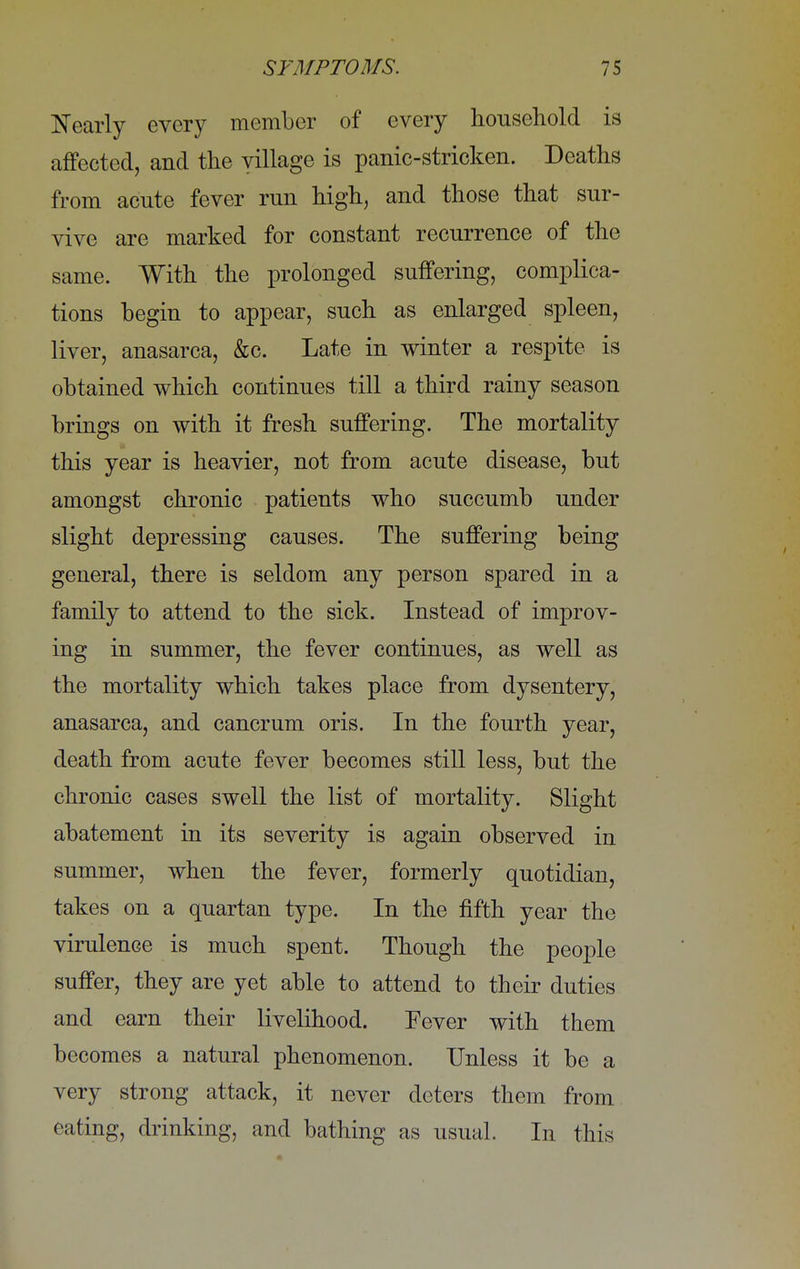 SYMPTOMS. 75

Nearly every member of every household is affected, and the village is panic-stricken. Deaths from acute fever run high, and those that survive are marked for constant recurrence of the same. With the prolonged suffering, complications begin to appear, such as enlarged spleen, liver, anasarca, &c. Late in winter a respite is obtained which continues till a third rainy season brings on with it fresh suffering. The mortality this year is heavier, not from acute disease, but amongst chronic patients who succumb under slight depressing causes. The suffering being general, there is seldom any person spared in a family to attend to the sick. Instead of improving in summer, the fever continues, as well as the mortality which takes place from dysentery, anasarca, and cancrum oris. In the fourth year, death from acute fever becomes still less, but the chronic cases swell the list of mortality. Slight abatement in its severity is again observed in summer, when the fever, formerly quotidian, takes on a quartan type. In the fifth year the virulence is much spent. Though the people suffer, they are yet able to attend to their duties and earn their livelihood. Fever with them becomes a natural phenomenon. Unless it be a very strong attack, it never deters them from eating, drinking, and bathing as usual. In this